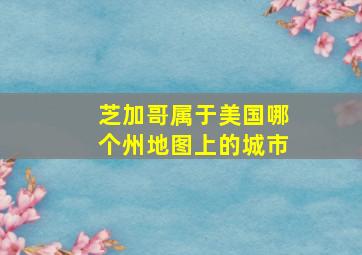 芝加哥属于美国哪个州地图上的城市